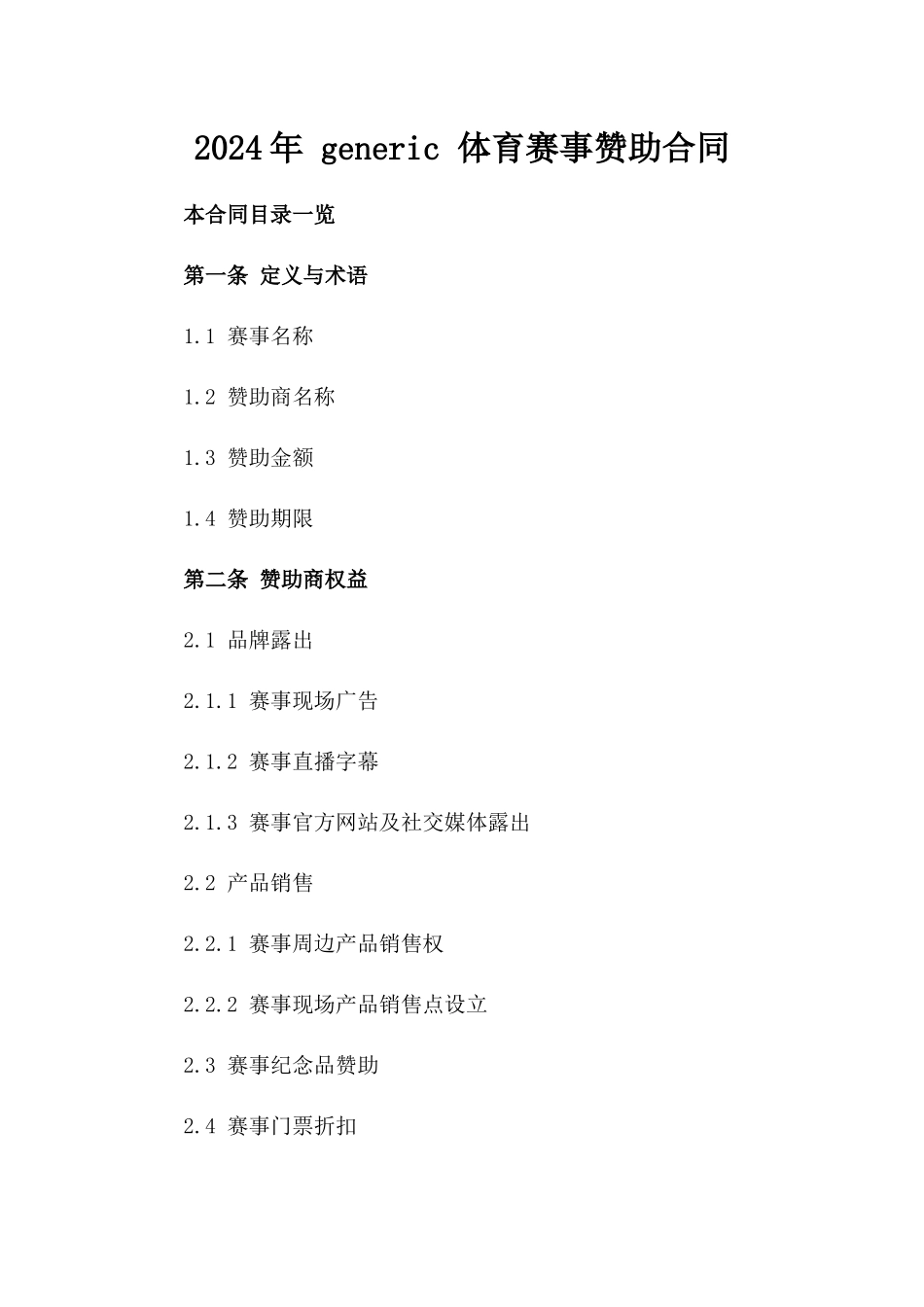 2024年 generic 体育赛事赞助合同

本合同目录一览

第一条 定义与术语

1.1 赛事名称

1.2 赞助商名称

1.3 赞助金额

1.4 赞助期限

第二条 赞助商权益

2.1 品牌露出

2.1.1 赛事现场广告

2.1.2 赛事直播字幕

2.1.3 赛事官方网站及社交媒体露出

2.2 产品销售

2.2.1 赛事周边产品销售权

2.2.2 赛事现场产品销售点设立

2.3 赛事纪念品赞助

2.4 赛事门票折扣